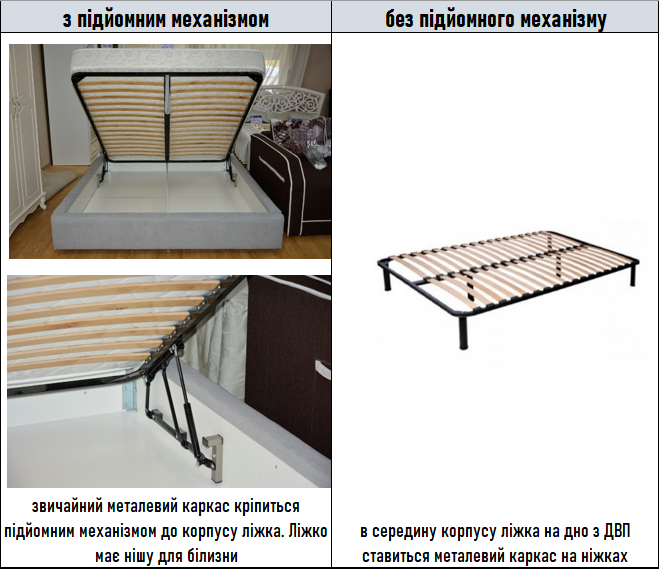 | з підйомним механізмом | без підйомного механізму |
|---|---|
| звичайний металевий каркас кріпиться підйомним механізмом до корпусу ліжка. Ліжко має нішу для білизни | в середину корпусу ліжка на дно з ДВП ставиться металевий каркас на ніжках |